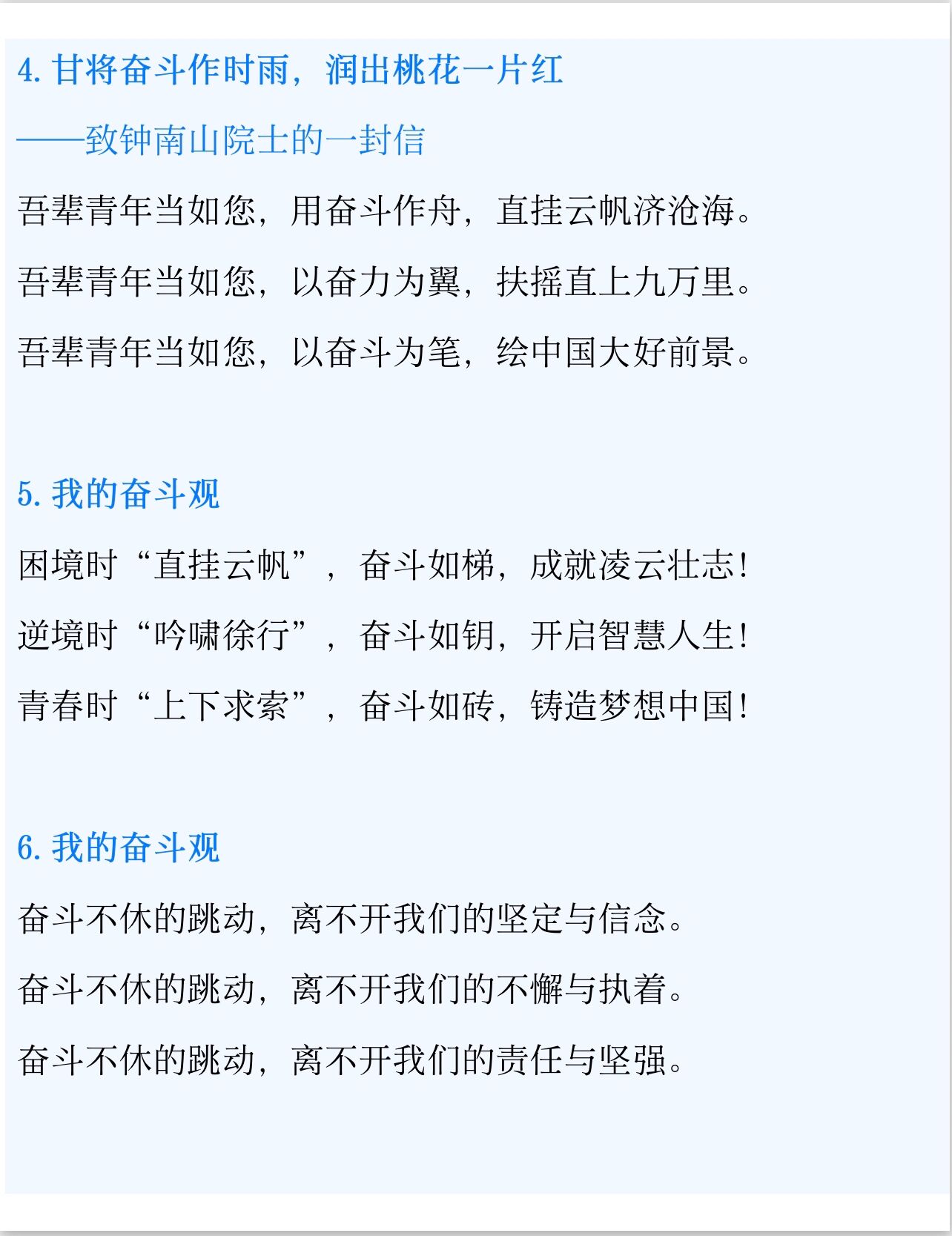 4. 甘将奋斗作时雨，润出桃花一片红

——致钟南山院士的一封信

吾辈青年当如您，用奋斗作舟，直挂云帆济沧海。

吾辈青年当如您，以奋力为翼，扶摇直上九万里。

吾辈青年当如您，以奋斗为笔，绘中国大好前景。

5. 我的奋斗观

困境时“直挂云帆”，奋斗如梯，成就凌云壮志！

逆境时“吟啸徐行”，奋斗如钥，开启智慧人生！

青春时“上下求索”，奋斗如砖，铸造梦想中国！

6. 我的奋斗观

奋斗不休的跳动，离不开我们的坚定与信念。

奋斗不休的跳动，离不开我们的不懈与执着。

奋斗不休的跳动，离不开我们的责任与坚强。